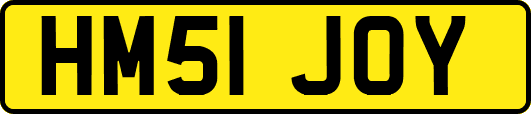 HM51 JOY